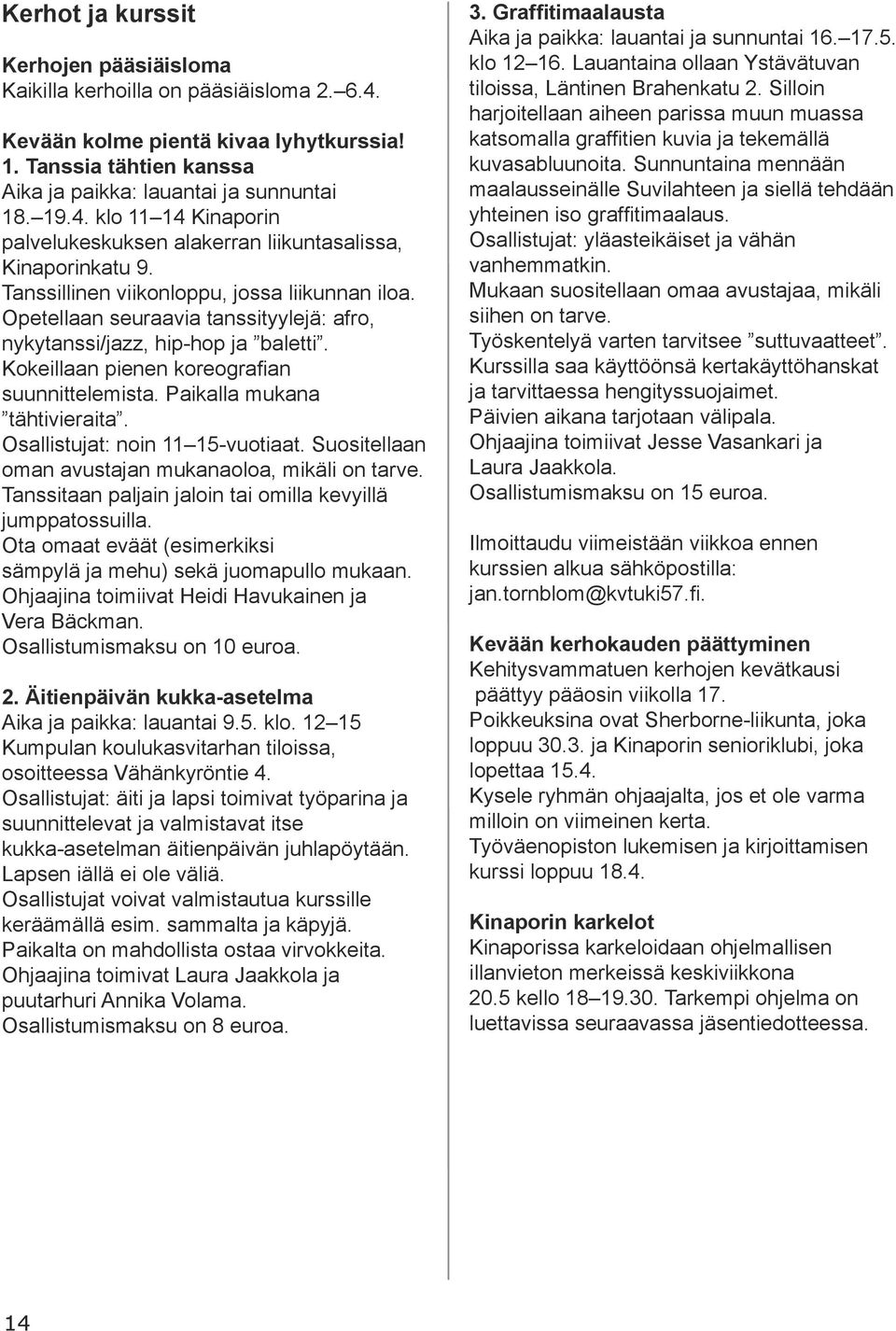 Kerhot ja kurssit

Kerhojen pääsiäisloma
Kaikilla kerhoilla on pääsiäisloma 2.–6.4.

Kevään kolme pientä kivaa lyhytkurssia!
1. Tanssia tähtien kanssa
Aika ja paikka: lauantai ja sunnuntai 18.–19.4. klo 11–14 Kinaporin palvelukeskuksen alakerran liikuntasalissa, Kinaporinkatu 9.
Tanssillinen viikonloppu, jossa liikunnan iloa. Opetellaan seuraavia tanssityylejä: afro, nykytanssi/jazz, hip-hop ja ”baletti”. Kokeillaan pienen koreografian suunnittelemista. Paikalla mukana ”tähtivieraita”.
Osallistujat: noin 11–15-vuotiaat. Suositellaan oman avustajan mukanaoloa, mikäli on tarve. Tanssitaan paljain jaloin tai omilla kevyillä jumppatossuilla.
Ota omaat eväät (esimerkiksi sämpylä ja mehu) sekä juomapullo mukaan.
Ohjaajina toimiivat Heidi Havukainen ja Vera Bäckman.
Osallistumismaksu on 10 euroa.

2. Äitienpäivän kukka-asetelma
Aika ja paikka: lauantai 9.5. klo. 12–15 Kumpulan koulukasvitarhan tiloissa, osoitteessa Vähänkyröntie 4.
Osallistujat: äiti ja lapsi toimivat työparina ja suunnittelevat ja valmistavat itse kukka-asetelman äitienpäivän juhlapöytään.
Lapsen iällä ei ole väliä.
Osallistujat voivat valmistautua kurssille keräämällä esim. sammalta ja käpyjä.
Paikalta on mahdollista ostaa virvokkeita.
Ohjaajina toimivat Laura Jaakkola ja puutarhuri Annika Volama.
Osallistumismaksu on 8 euroa.

3. Graffitimaalausta
Aika ja paikka: lauantai ja sunnuntai 16.–17.5. klo 12–16. Lauantaina ollaan Ystävätuvan tiloissa, Läntinen Brahenkatu 2. Silloin harjoitellaan aiheen parissa muun muassa katsomalla graffitien kuvia ja tekemällä kuvasabluunoita. Sunnuntaina mennään maalausseinälle Suvilahteen ja siellä tehdään yhteinen iso graffitimaalaus.
Osallistujat: yläasteikäiset ja vähän vanhemmatkin.
Mukaan suositellaan omaa avustajaa, mikäli siihen on tarve.
Työskentelyä varten tarvitsee ”suttuvaatteet”.
Kurssilla saa käyttöönsä kertakäyttöhanskat ja tarvittaessa hengityssuojaimet.
Päivien aikana tarjotaan välipala.
Ohjaajina toimiivat Jesse Vasankari ja Laura Jaakkola.
Osallistumismaksu on 15 euroa.

Ilmoittaudu viimeistään viikkoa ennen kurssien alkua sähköpostilla: jan.tornblom@kvtuki57.fi.

Kevään kerhokauden päättyminen
Kehitysvammatuen kerhojen kevätkausi päättyy pääosin viikolla 17.
Poikkeuksina ovat Sherborne-liikunta, joka loppuu 30.3. ja Kinaporin senioriklubi, joka lopettaa 15.4.
Kysele ryhmän ohjaajalta, jos et ole varma milloin on viimeinen kerta.
Työväenopiston lukemisen ja kirjoittamisen kurssi loppuu 18.4.

Kinaporin karkelot
Kinaporissa karkeloidaan ohjelmallisen illanvieton merkeissä keskiviikkona 20.5 kello 18–19.30. Tarkempi ohjelma on luettavissa seuraavassa jäsentiedotteessa.

14